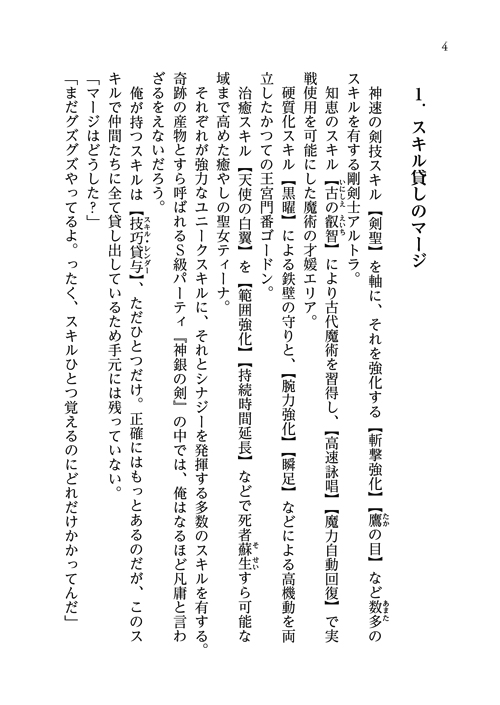 4

1. スキル貸しのマージ

神速の剣技スキル【剣聖】を軸に、それを強化する【斬撃強化】【鷹の目】など数多のスキルを有する剛剣士アルトラ。

知恵のスキル【古の叡智】により古代魔術を習得し、【高速詠唱】【魔力自動回復】で実戦使用を可能にした魔術の才媛エリア。

硬質化スキル【黒曜】による鉄壁の守りと、【腕力強化】【瞬足】などによる高機動を両立したかつての王宮門番ゴードン。

治癒スキル【天使の白翼】を【範囲強化】【持続時間延長】などで死者蘇生すら可能な域まで高めた癒やしの聖女ティーナ。

それぞれが強力なユニークスキルに、それとシナジーを発揮する多数のスキルを有する。奇跡の産物とすら呼ばれるS級パーティ『神銀の剣』の中では、俺はなるほど凡庸と言わざるをえないだろう。

俺が持つスキルは【技巧貸与】、ただひとつだけ。正確にはもっとあるのだが、このスキルで仲間たちに全て貸し出しているため手元には残っていない。

「マージはどうした？」
「まだグズグズやってるよ。ったく、スキルひとつ覚えるのにどれだけかかってんだ」